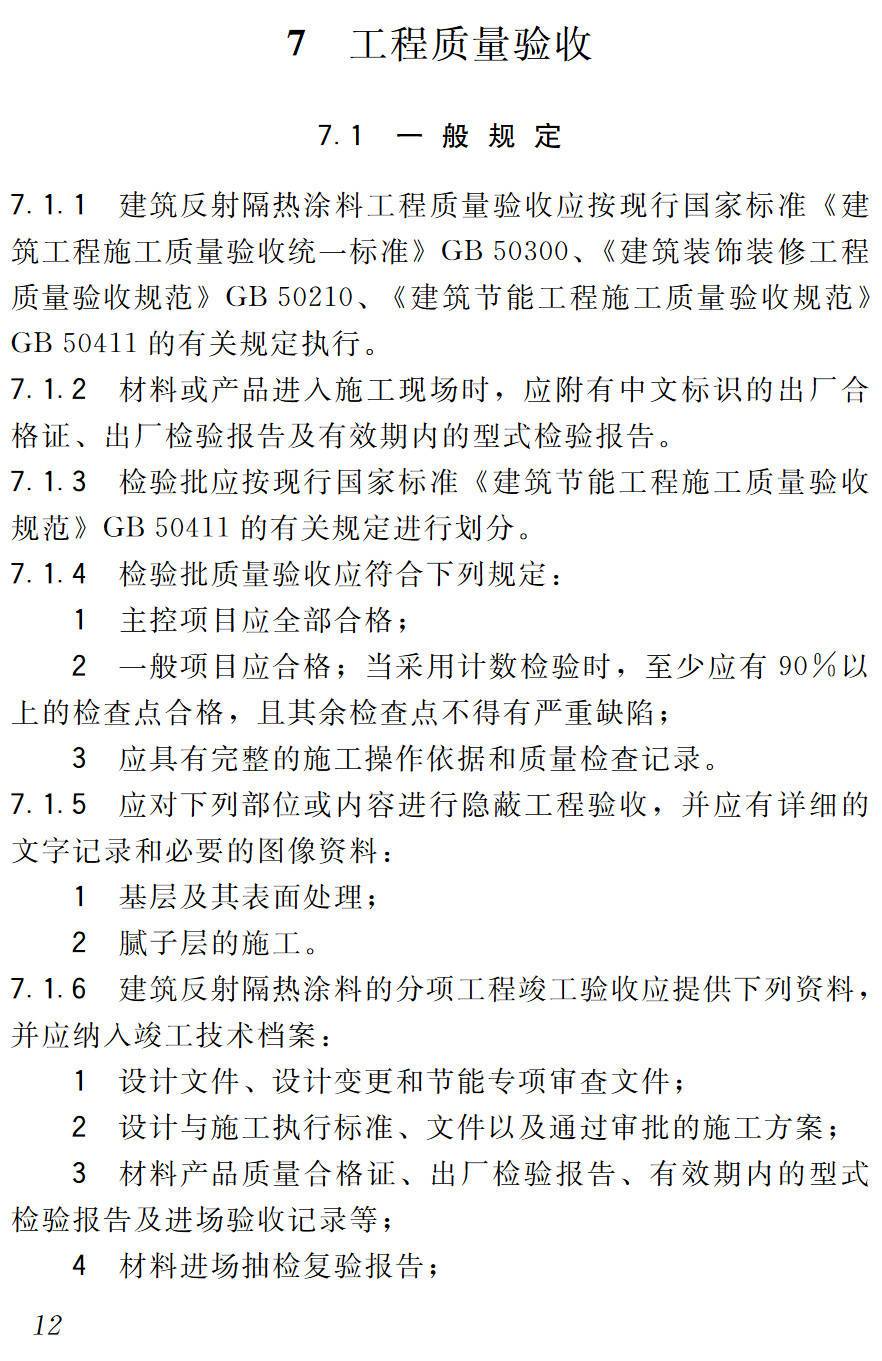 7 工程质量验收

7.1 一般规定

7.1.1 建筑反射隔热涂料工程质量验收应按现行国家标准《建筑工程施工质量验收统一标准》GB 50300、《建筑装饰装修工程质量验收规范》GB 50210、《建筑节能工程施工质量验收规范》GB 50411 的有关规定执行。

7.1.2 材料或产品进入施工现场时，应附有中文标识的出厂合格证、出厂检验报告及有效期内的型式检验报告。

7.1.3 检验批应按现行国家标准《建筑节能工程施工质量验收规范》GB 50411 的有关规定进行划分。

7.1.4 检验批质量验收应符合下列规定：

1 主控项目应全部合格；

2 一般项目应合格；当采用计数检验时，至少应有 90%以上的检查点合格，且其余检查点不得有严重缺陷；

3 应具有完整的施工操作依据和质量检查记录。

7.1.5 应对下列部位或内容进行隐蔽工程验收，并应有详细的文字记录和必要的图像资料：

1 基层及其表面处理；

2 腻子层的施工。

7.1.6 建筑反射隔热涂料的分项工程竣工验收应提供下列资料，并应纳入竣工技术档案：

1 设计文件、设计变更和节能专项审查文件；

2 设计与施工执行标准、文件以及通过审批的施工方案；

3 材料产品质量合格证、出厂检验报告、有效期内的型式检验报告及进场验收记录等；

4 材料进场抽检复验报告；

12